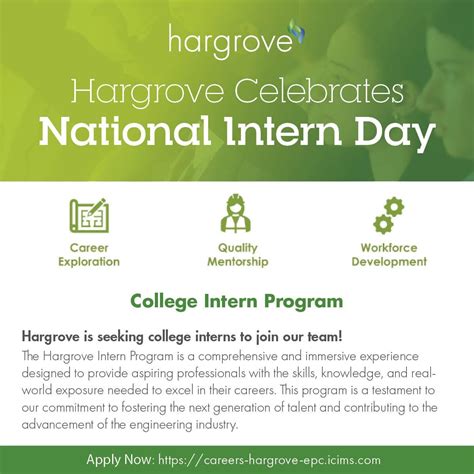 hargrove

Hargrove Celebrates
National Intern Day

Career
Exploration

Quality
Mentorship

Workforce
Development

College Intern Program

Hargrove is seeking college interns to join our team!

The Hargrove Intern Program is a comprehensive and immersive experience designed to provide aspiring professionals with the skills, knowledge, and real-world exposure needed to excel in their careers. This program is a testament to our commitment to fostering the next generation of talent and contributing to the advancement of the engineering industry.

Apply Now: https://careers-hargrove-epc.icims.com